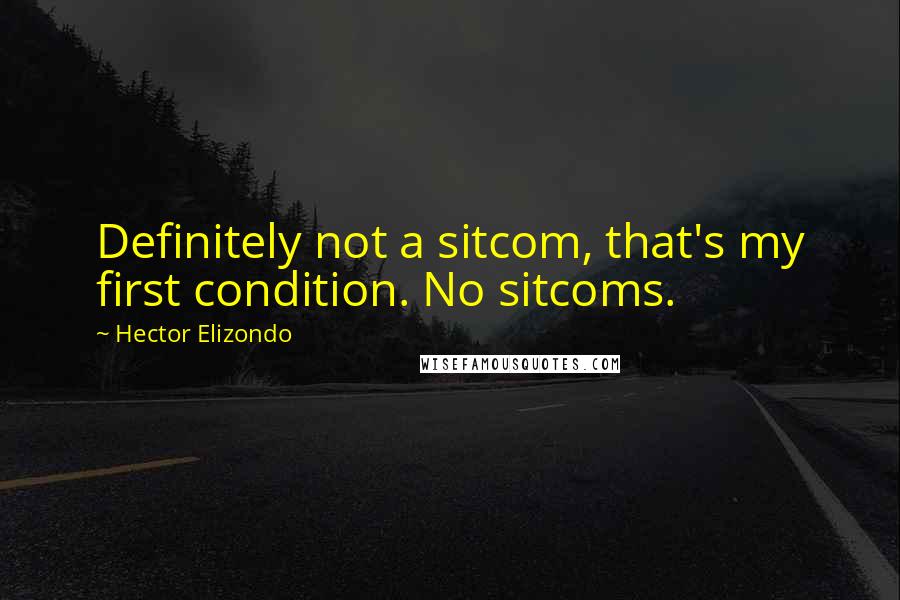 Definitely not a sitcom, that's my first condition. No sitcoms.

~ Hector Elizondo

WISEFAMOUSQUOTES.COM